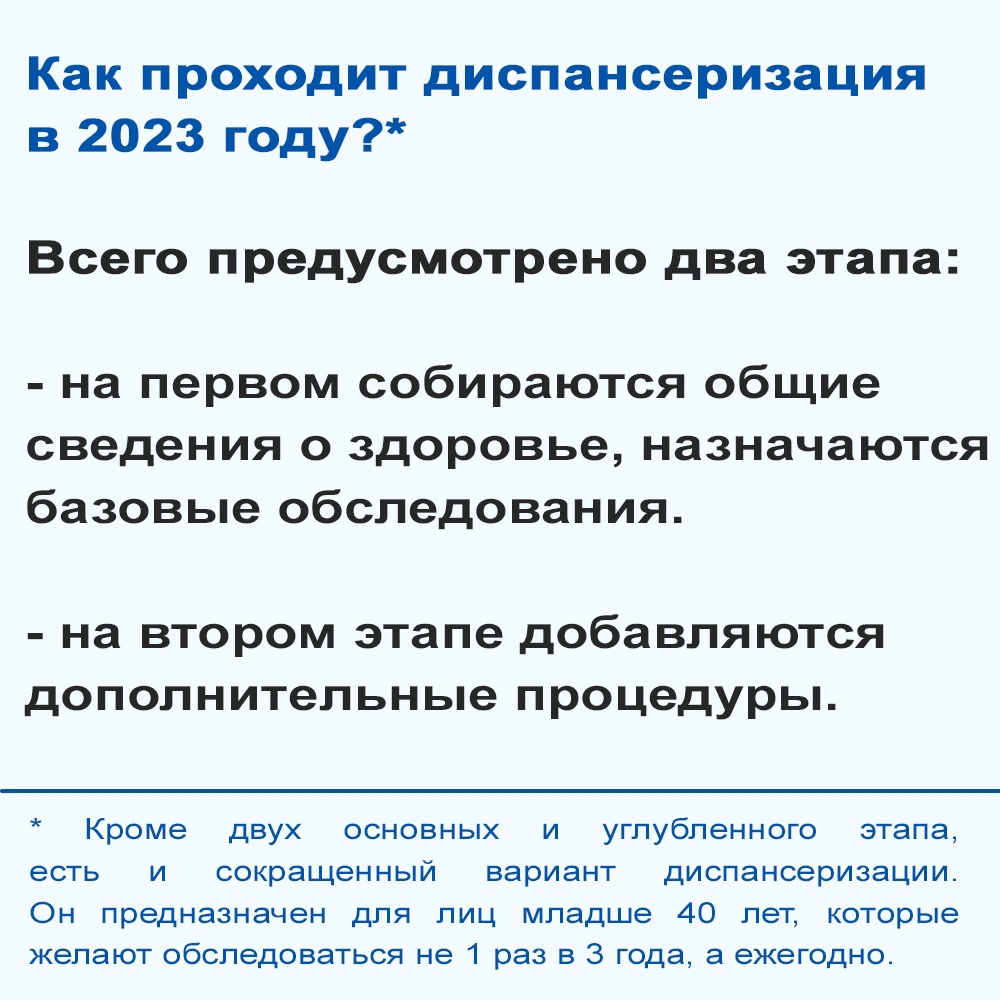 Как проходит диспансеризация в 2023 году?*

Всего предусмотрено два этапа:

- на первом собираются общие сведения о здоровье, назначаются базовые обследования.

- на втором этапе добавляются дополнительные процедуры.

* Кроме двух основных и углубленного этапа, есть и сокращенный вариант диспансеризации. Он предназначен для лиц младше 40 лет, которые желают обследоваться не 1 раз в 3 года, а ежегодно.